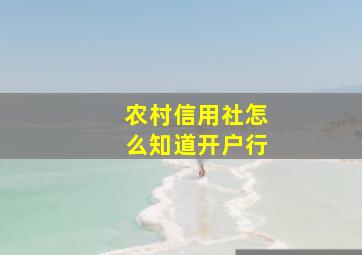 农村信用社怎么知道开户行